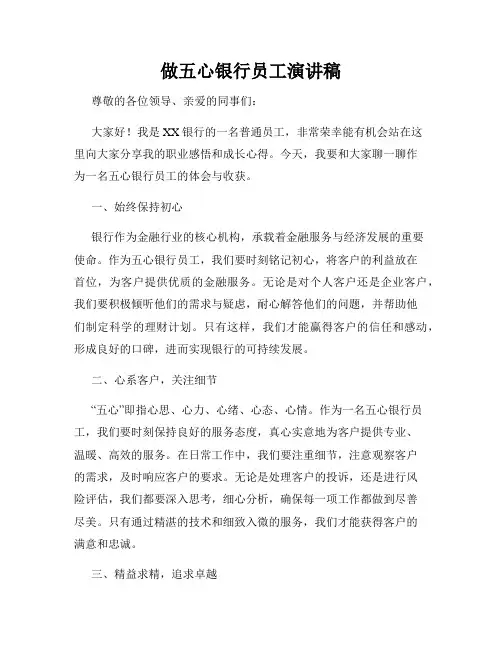 做五心银行员工演讲稿

尊敬的各位领导、亲爱的同事们：

大家好！我是XX银行的一名普通员工，非常荣幸能有机会站在这里向大家分享我的职业感悟和成长心得。今天，我要和大家聊一聊作为一名五心银行员工的体会与收获。

一、始终保持初心

银行作为金融行业的核心机构，承载着金融服务与经济发展的重要使命。作为五心银行员工，我们要时刻铭记初心，将客户的利益放在首位，为客户提供优质的金融服务。无论是对个人客户还是企业客户，我们要积极倾听他们的需求与疑虑，耐心解答他们的问题，并帮助他们制定科学的理财计划。只有这样，我们才能赢得客户的信任和感动，形成良好的口碑，进而实现银行的可持续发展。

二、心系客户，关注细节

“五心”即指心思、心力、心绪、心态、心情。作为一名五心银行员工，我们要时刻保持良好的服务态度，真心实意地为客户提供专业、温暖、高效的服务。在日常工作中，我们要注重细节，注意观察客户的需求，及时响应客户的要求。无论是处理客户的投诉，还是进行风险评估，我们都要深入思考，细心分析，确保每一项工作都做到尽善尽美。只有通过精湛的技术和细致入微的服务，我们才能获得客户的满意和忠诚。

三、精益求精，追求卓越